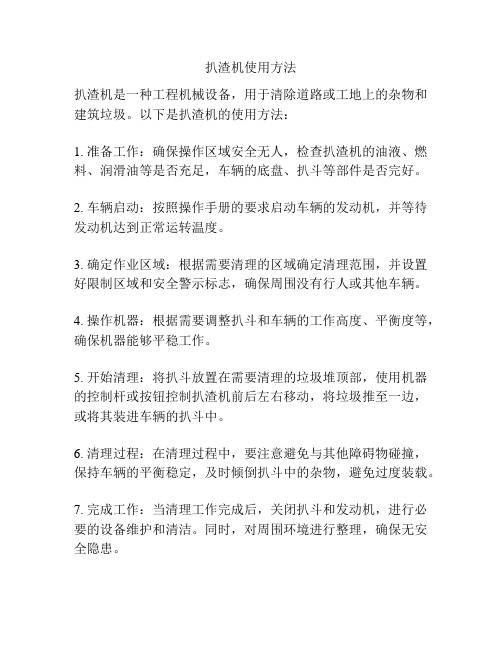 扒渣机使用方法

扒渣机是一种工程机械设备，用于清除道路或工地上的杂物和建筑垃圾。以下是扒渣机的使用方法：

1. 准备工作：确保操作区域安全无人，检查扒渣机的油液、燃料、润滑油等是否充足，车辆的底盘、扒斗等部件是否完好。

2. 车辆启动：按照操作手册的要求启动车辆的发动机，并等待发动机达到正常运转温度。

3. 确定作业区域：根据需要清理的区域确定清理范围，并设置好限制区域和安全警示标志，确保周围没有行人或其他车辆。

4. 操作机器：根据需要调整扒斗和车辆的工作高度、平衡度等，确保机器能够平稳工作。

5. 开始清理：将扒斗放置在需要清理的垃圾堆顶部，使用机器的控制杆或按钮控制扒渣机前后左右移动，将垃圾推至一边，或将其装进车辆的扒斗中。

6. 清理过程：在清理过程中，要注意避免与其他障碍物碰撞，保持车辆的平衡稳定，及时倾倒扒斗中的杂物，避免过度装载。

7. 完成工作：当清理工作完成后，关闭扒斗和发动机，进行必要的设备维护和清洁。同时，对周围环境进行整理，确保无安全隐患。